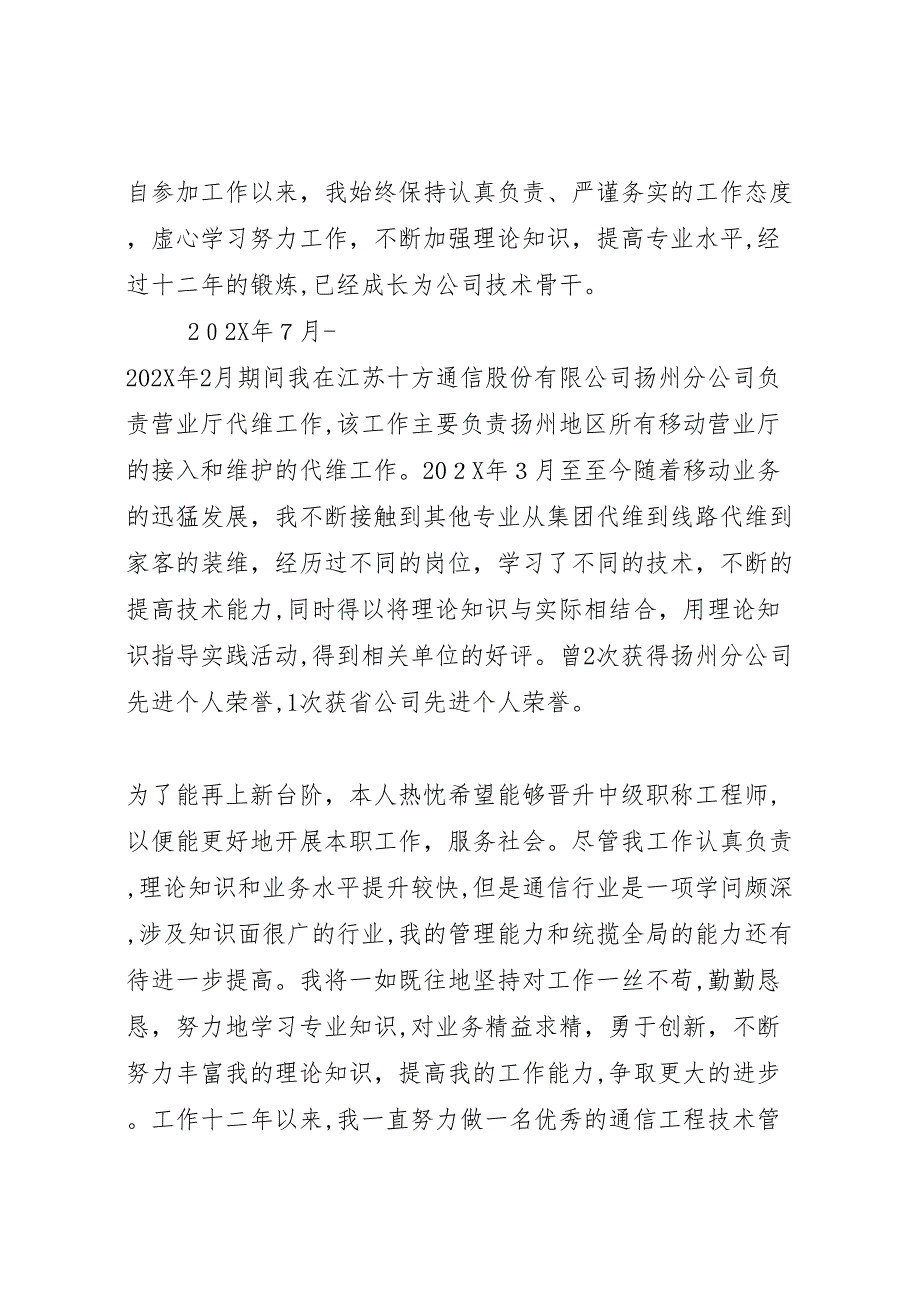 自参加工作以来，我始终保持认真负责、严谨务实的工作态度，虚心学习努力工作，不断加强理论知识，提高专业水平,经过十二年的锻炼,已经成长为公司技术骨干。

202X年7月-202X年2月期间我在江苏十方通信股份有限公司扬州分公司负责营业厅代维工作,该工作主要负责扬州地区所有移动营业厅的接入和维护的代维工作。202X年3月至至今随着移动业务的迅猛发展，我不断接触到其他专业从集团代维到线路代维到家客的装维，经历过不同的岗位，学习了不同的技术，不断的提高技术能力,同时得以将理论知识与实际相结合，用理论知识指导实践活动,得到相关单位的好评。曾2次获得扬州分公司先进个人荣誉,1次获省公司先进个人荣誉。

为了能再上新台阶，本人热忱希望能够晋升中级职称工程师，以便能更好地开展本职工作，服务社会。尽管我工作认真负责,理论知识和业务水平提升较快,但是通信行业是一项学问颇深,涉及知识面很广的行业,我的管理能力和统揽全局的能力还有待进一步提高。我将一如既往地坚持对工作一丝不苟,勤勤恳恳，努力地学习专业知识,对业务精益求精，勇于创新，不断努力丰富我的理论知识，提高我的工作能力,争取更大的进步。工作十二年以来,我一直努力做一名优秀的通信工程技术管